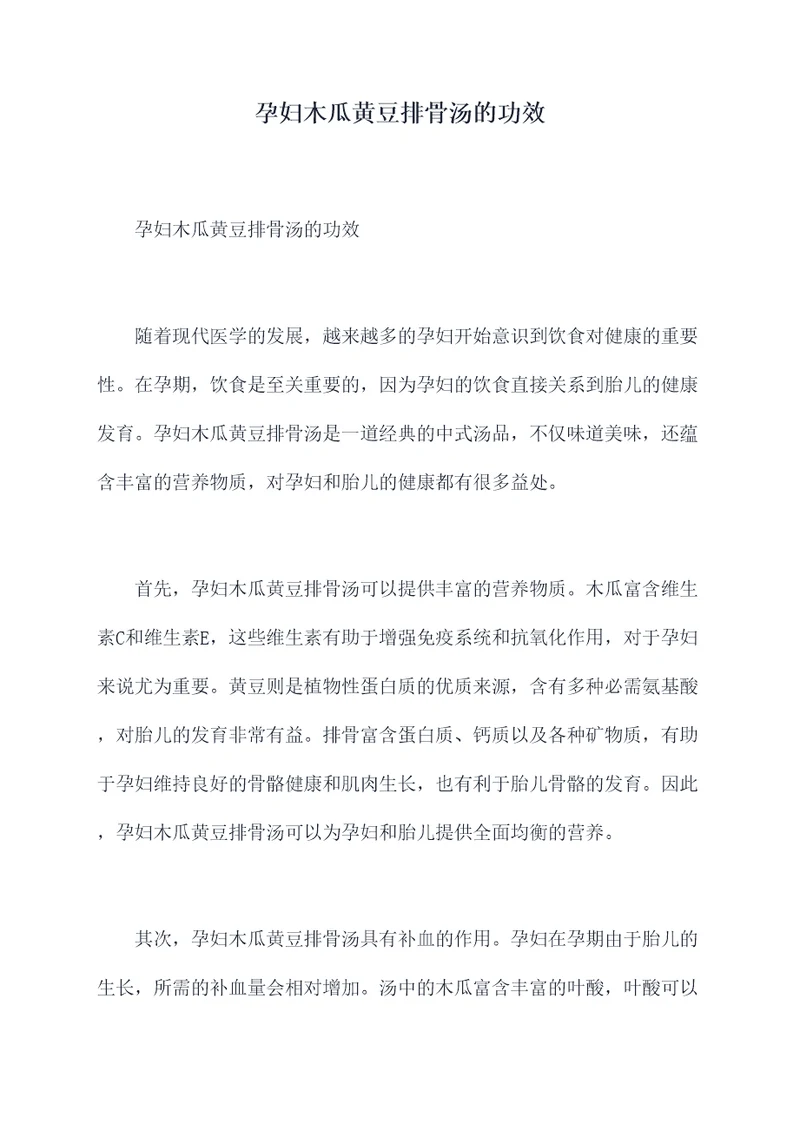 孕妇木瓜黄豆排骨汤的功效

孕妇木瓜黄豆排骨汤的功效

随着现代医学的发展，越来越多的孕妇开始意识到饮食对健康的重要性。在孕期，饮食是至关重要的，因为孕妇的饮食直接关系到胎儿的健康发育。孕妇木瓜黄豆排骨汤是一道经典的中式汤品，不仅味道美味，还蕴含丰富的营养物质，对孕妇和胎儿的健康都有很多益处。

首先，孕妇木瓜黄豆排骨汤可以提供丰富的营养物质。木瓜富含维生素C和维生素E，这些维生素有助于增强免疫系统和抗氧化作用，对于孕妇来说尤为重要。黄豆则是植物性蛋白质的优质来源，含有多种必需氨基酸，对胎儿的发育非常有益。排骨富含蛋白质、钙质以及各种矿物质，有助于孕妇维持良好的骨骼健康和肌肉生长，也有利于胎儿骨骼的发育。因此，孕妇木瓜黄豆排骨汤可以为孕妇和胎儿提供全面均衡的营养。

其次，孕妇木瓜黄豆排骨汤具有补血的作用。孕妇在孕期由于胎儿的生长，所需的补血量会相对增加。汤中的木瓜富含丰富的叶酸，叶酸可以